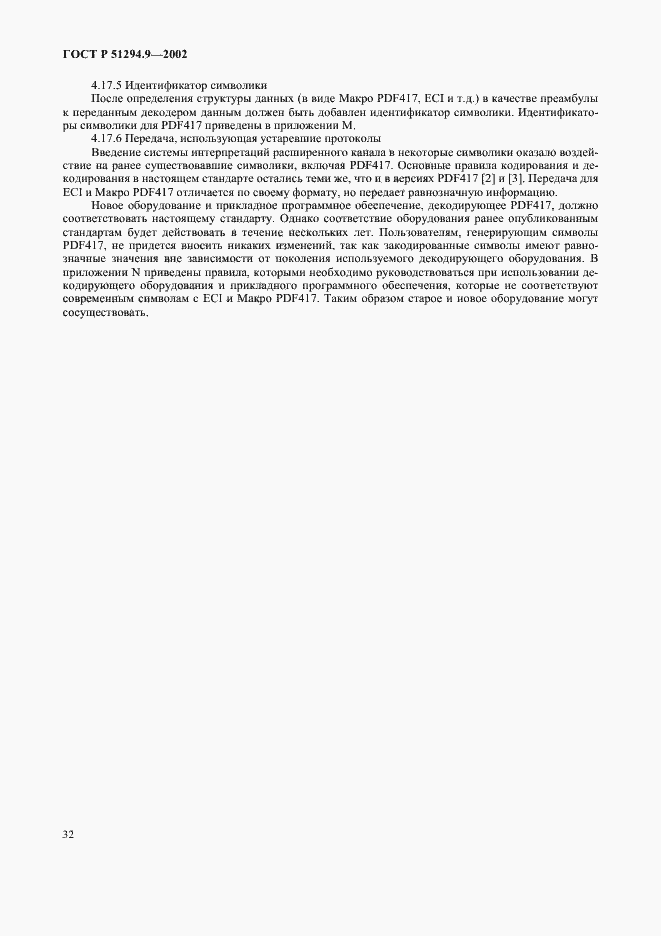 ГОСТ Р 51294.9—2002

4.17.5 Идентификатор символики

После определения структуры данных (в виде Макро PDF417, ECI и т.д.) в качестве преамбулы к переданным декодером данным должен быть добавлен идентификатор символики. Идентификаторы символики для PDF417 приведены в приложении М.

4.17.6 Передача, использующая устаревшие протоколы

Введение системы интерпретаций расширенного канала в некоторые символики оказало воздействие на ранее существовавшие символики, включая PDF417. Основные правила кодирования и декодирования в настоящем стандарте остались теми же, что и в версиях PDF417 [2] и [3]. Передача для ECI и Макро PDF417 отличается по своему формату, но передает равнозначную информацию.

Новое оборудование и прикладное программное обеспечение, декодирующее PDF417, должно соответствовать настоящему стандарту. Однако соответствие оборудования ранее опубликованным стандартам будет действовать в течение нескольких лет. Пользователям, генерирующим символы PDF417, не придется вносить никаких изменений, так как закодированные символы имеют равнозначные значения вне зависимости от поколения используемого декодирующего оборудования. В приложении N приведены правила, которыми необходимо руководствоваться при использовании декодирующего оборудования и прикладного программного обеспечения, которые не соответствуют современным символам с ECI и Макро PDF417. Таким образом старое и новое оборудование могут сосуществовать.

32